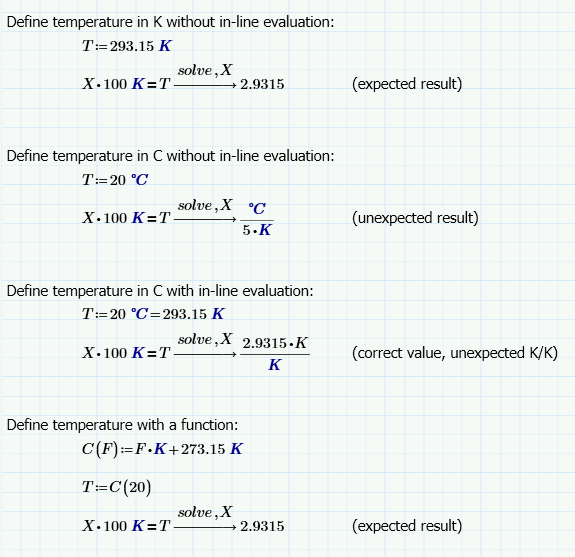 Define temperature in K without in-line evaluation:

$T := 293.15\ K$

$X \cdot 100\ K = T \xrightarrow{solve, X} 2.9315$ (expected result)

Define temperature in C without in-line evaluation:

$T := 20\ °C$

$X \cdot 100\ K = T \xrightarrow{solve, X} \frac{°C}{5 \cdot K}$ (unexpected result)

Define temperature in C with in-line evaluation:

$T := 20\ °C = 293.15\ K$

$X \cdot 100\ K = T \xrightarrow{solve, X} \frac{2.9315 \cdot K}{K}$ (correct value, unexpected K/K)

Define temperature with a function:

$C(F) := F \cdot K + 273.15\ K$

$T := C(20)$

$X \cdot 100\ K = T \xrightarrow{solve, X} 2.9315$ (expected result)